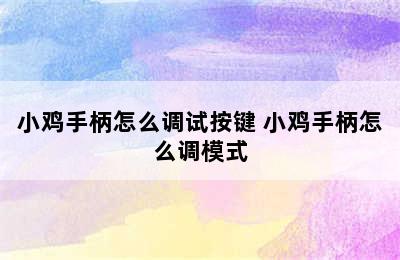 小鸡手柄怎么调试按键 小鸡手柄怎么调模式